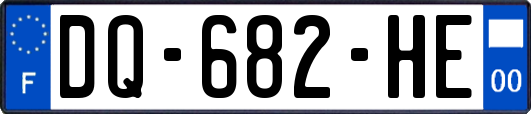 F
DQ-682-HE
00